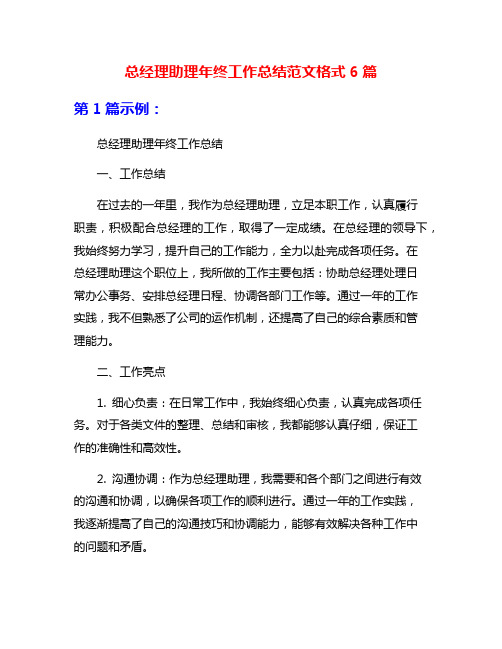 总经理助理年终工作总结范文格式 6 篇

第 1 篇示例：

总经理助理年终工作总结

一、工作总结

在过去的一年里，我作为总经理助理，立足本职工作，认真履行职责，积极配合总经理的工作，取得了一定成绩。在总经理的领导下，我始终努力学习，提升自己的工作能力，全力以赴完成各项任务。在总经理助理这个职位上，我所做的工作主要包括：协助总经理处理日常办公事务、安排总经理日程、协调各部门工作等。通过一年的工作实践，我不但熟悉了公司的运作机制，还提高了自己的综合素质和管理能力。

二、工作亮点

1. 细心负责：在日常工作中，我始终细心负责，认真完成各项任务。对于各类文件的整理、总结和审核，我都能够认真仔细，保证工作的准确性和高效性。

2. 沟通协调：作为总经理助理，我需要和各个部门之间进行有效的沟通和协调，以确保各项工作的顺利进行。通过一年的工作实践，我逐渐提高了自己的沟通技巧和协调能力，能够有效解决各种工作中的问题和矛盾。